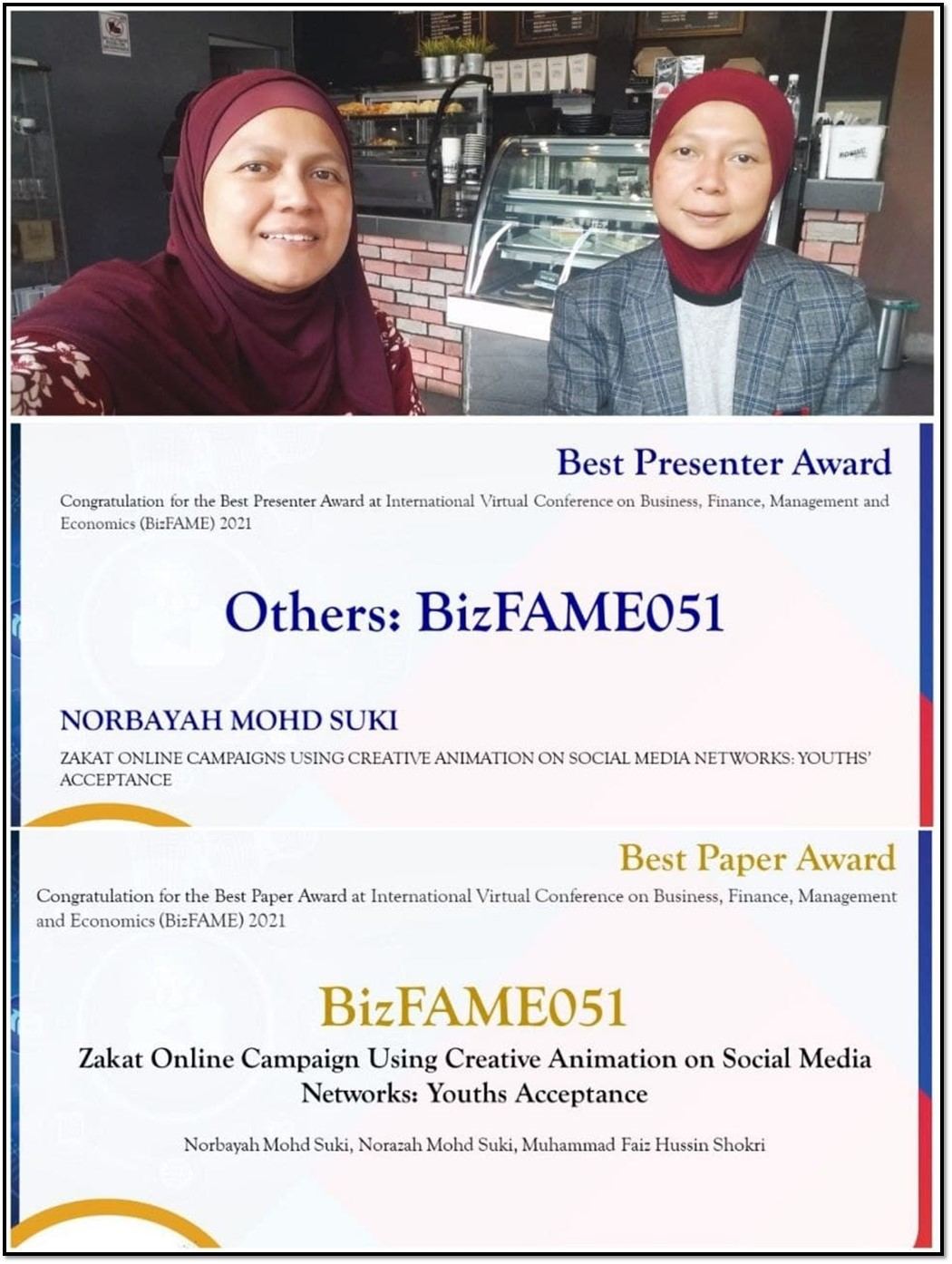 Best Presenter Award

Congratulation for the Best Presenter Award at International Virtual Conference on Business, Finance, Management and Economics (BizFAME) 2021

Others: BizFAME051

NORBAYAH MOHD SUKI

ZAKAT ONLINE CAMPAIGNS USING CREATIVE ANIMATION ON SOCIAL MEDIA NETWORKS: YOUTHS' ACCEPTANCE

Best Paper Award

Congratulation for the Best Paper Award at International Virtual Conference on Business, Finance, Management and Economics (BizFAME) 2021

BizFAME051

Zakat Online Campaign Using Creative Animation on Social Media Networks: Youths Acceptance

Norbayah Mohd Suki, Norazah Mohd Suki, Muhammad Faiz Hussin Shokri